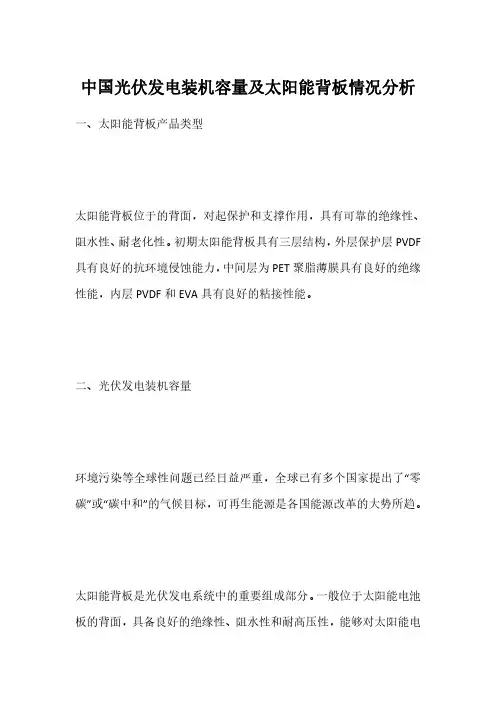 中国光伏发电装机容量及太阳能背板情况分析

一、太阳能背板产品类型

太阳能背板位于的背面，对起保护和支撑作用，具有可靠的绝缘性、阻水性、耐老化性。初期太阳能背板具有三层结构，外层保护层 PVDF 具有良好的抗环境侵蚀能力，中间层为 PET 聚脂薄膜具有良好的绝缘性能，内层 PVDF 和 EVA 具有良好的粘接性能。

二、光伏发电装机容量

环境污染等全球性问题已经日益严重，全球已有多个国家提出了“零碳”或“碳中和”的气候目标，可再生能源是各国能源改革的大势所趋。

太阳能背板是光伏发电系统中的重要组成部分。一般位于太阳能电池板的背面，具备良好的绝缘性、阻水性和耐高压性，能够对太阳能电